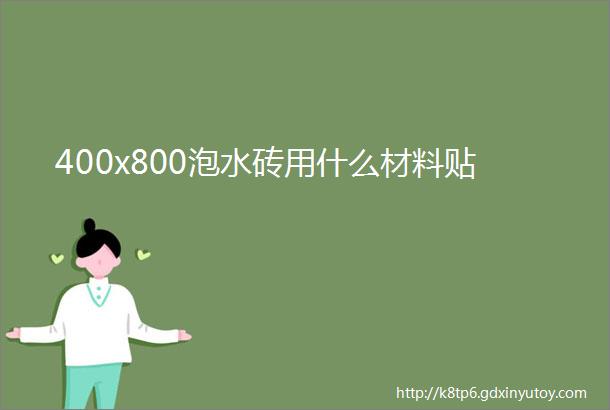 400x800泡水砖用什么材料贴

http://k8tp6.gdxinyutoy.com